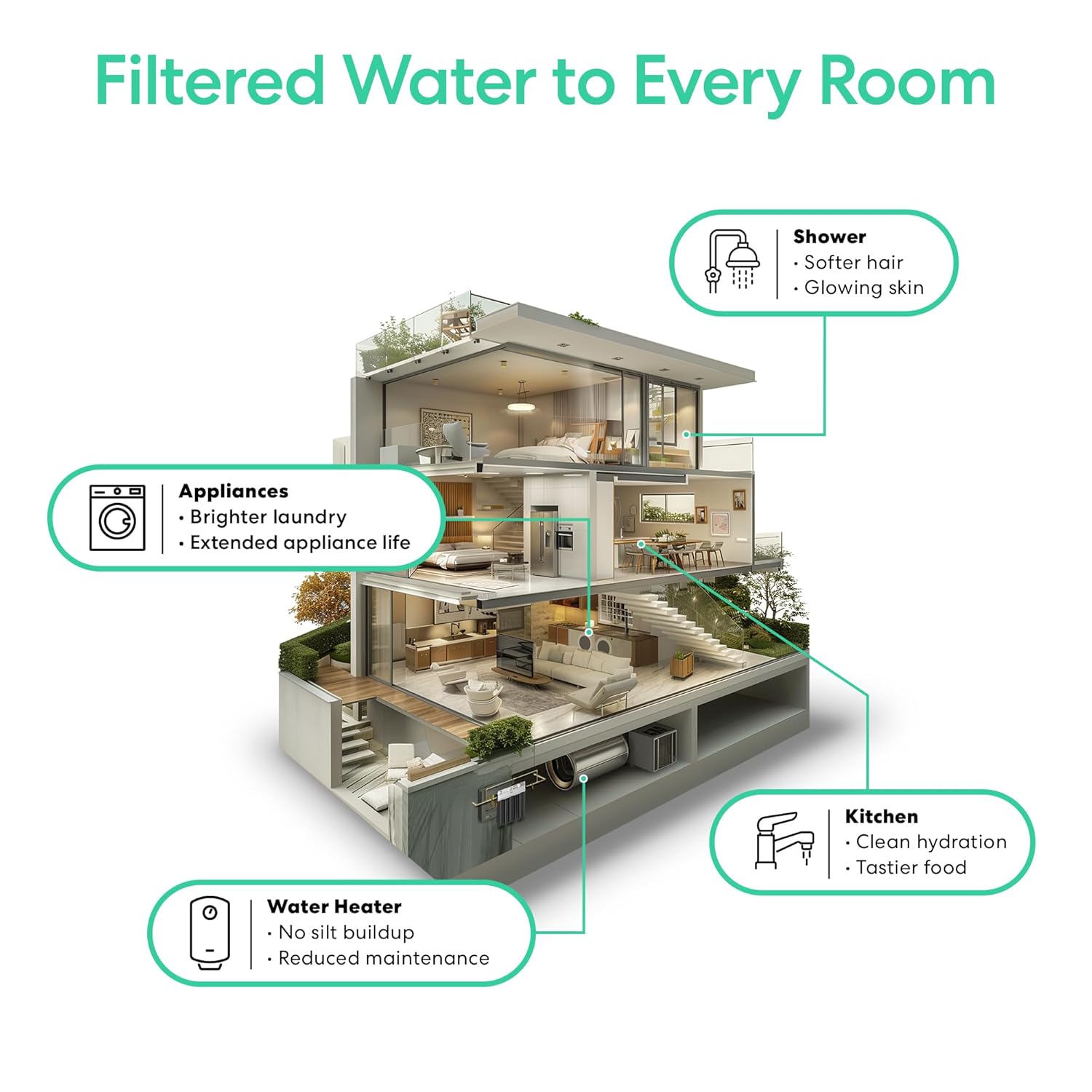 Filtered Water to Every Room

Shower
· Softer hair
· Glowing skin

Appliances
· Brighter laundry
· Extended appliance life

Kitchen
· Clean hydration
· Tastier food

Water Heater
· No silt buildup
· Reduced maintenance